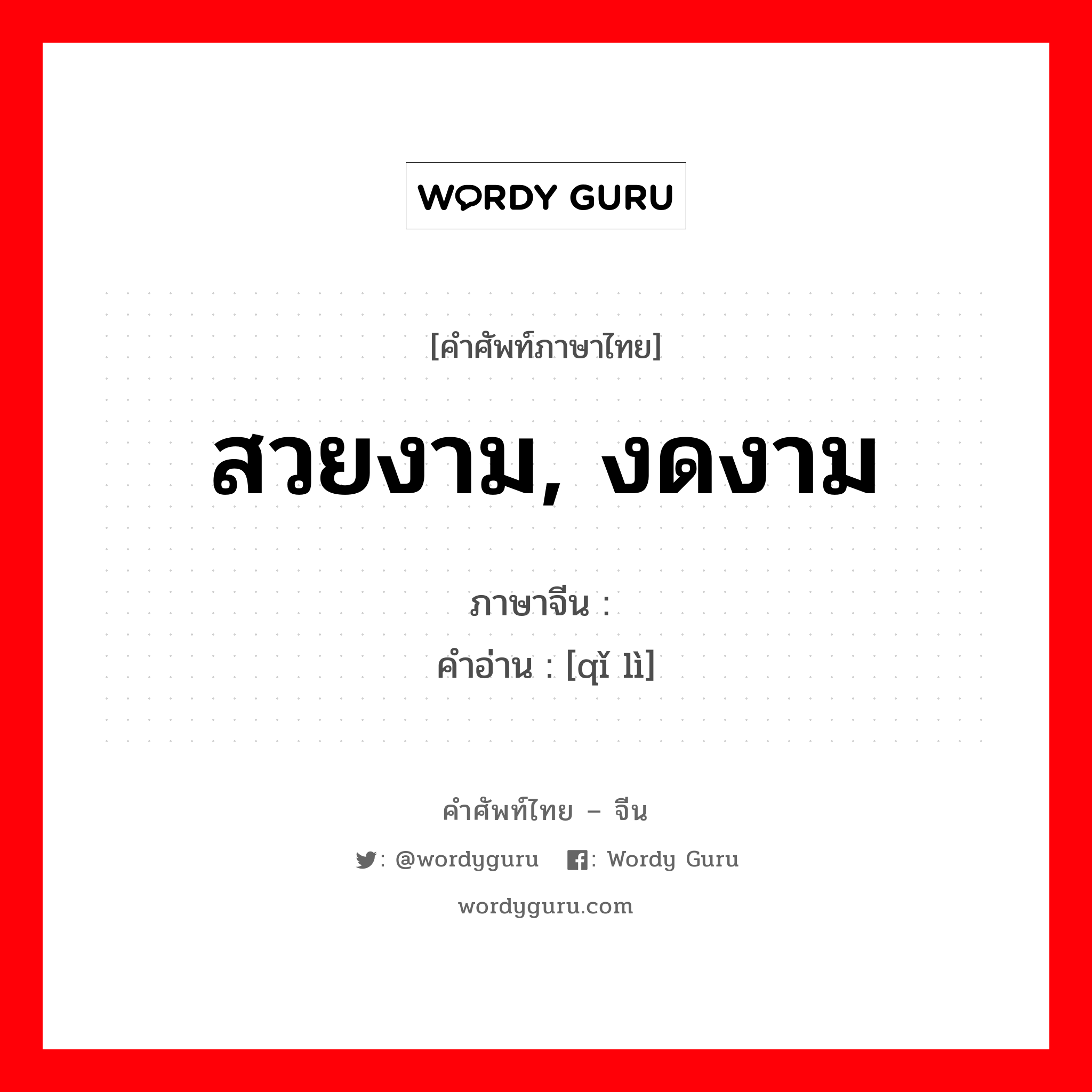 WORDY GURU

[คำศัพท์ภาษาไทย]

สวยงาม, งดงาม

ภาษาจีน :
คำอ่าน : [qǐ lì]

คำศัพท์ไทย – จีน

: @wordyguru : Wordy Guru

wordyguru.com